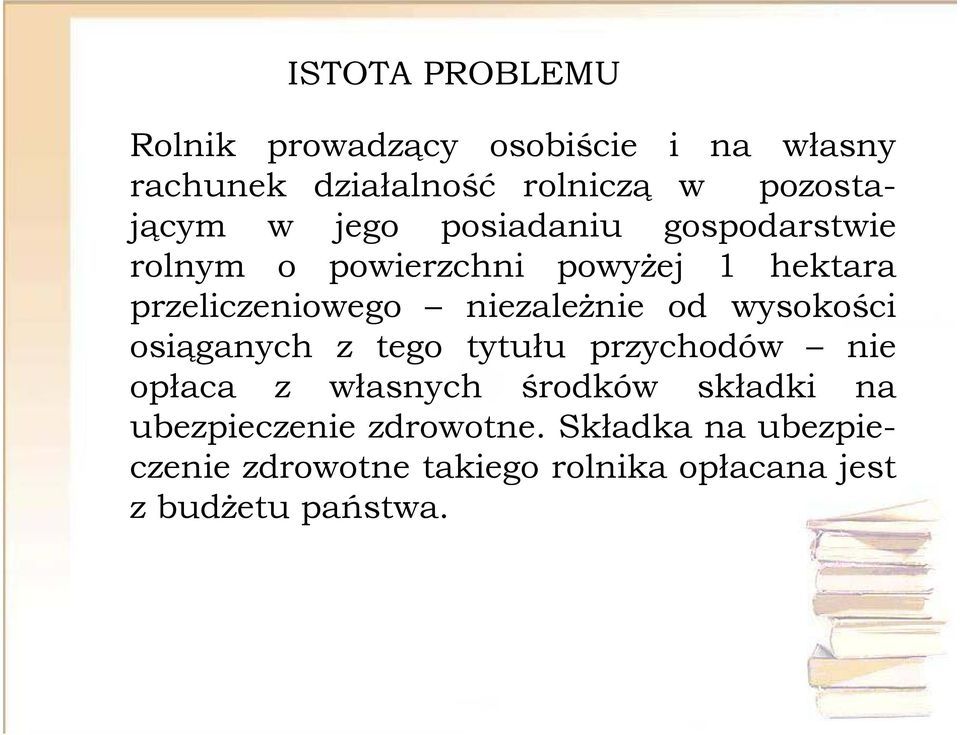 ISTOTA PROBLEMU

Rolnik prowadzący osobiście i na własny rachunek działalność rolniczą w pozostającym w jego posiadaniu gospodarstwie rolnym o powierzchni powyżej 1 hektara przeliczeniowego – niezależnie od wysokości osiąganych z tego tytułu przychodów – nie opłaca z własnych środków składki na ubezpieczenie zdrowotne. Składka na ubezpieczenie zdrowotne takiego rolnika opłacana jest z budżetu państwa.